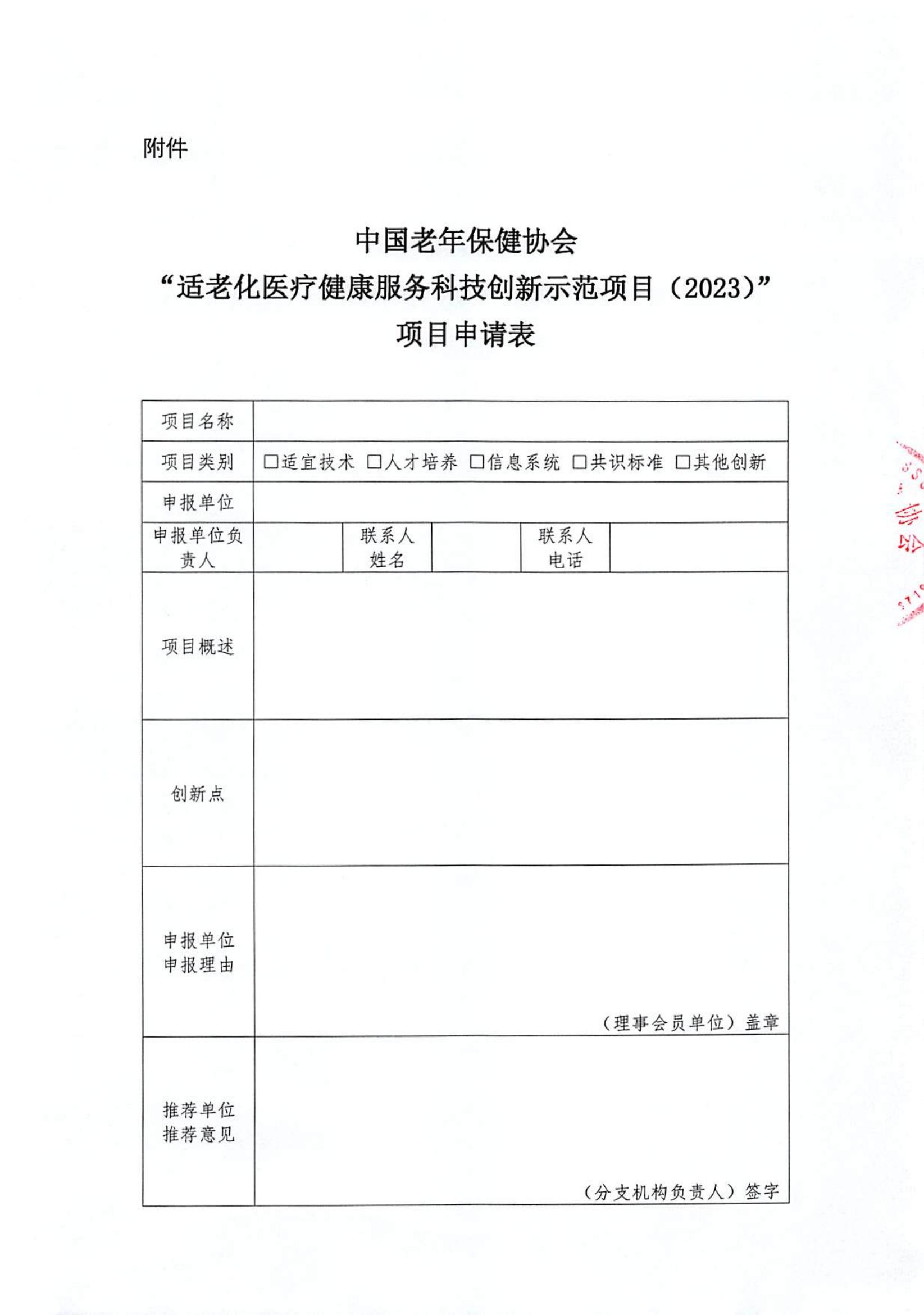 附件

中国老年保健协会
“适老化医疗健康服务科技创新示范项目（2023）”
项目申请表

| 项目名称 | | | | | |
|---|---|---|---|---|---|
| 项目类别 | □适宜技术 □人才培养 □信息系统 □共识标准 □其他创新 | | | | |
| 申报单位 | | | | | |
| 申报单位负责人 | | 联系人姓名 | | 联系人电话 | |
| 项目概述 | | | | | |
| 创新点 | | | | | |
| 申报单位申报理由 | （理事会员单位）盖章 | | | | |
| 推荐单位推荐意见 | （分支机构负责人）签字 | | | | |

协会